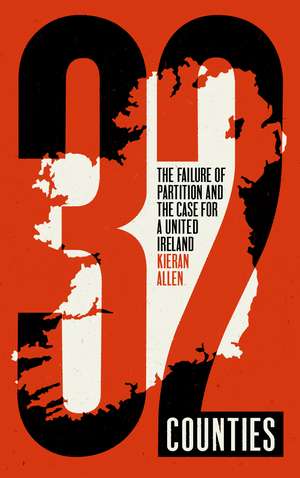 32

THE FAILURE OF PARTITION AND THE CASE FOR A UNITED IRELAND

KIERAN ALLEN

COUNTIES